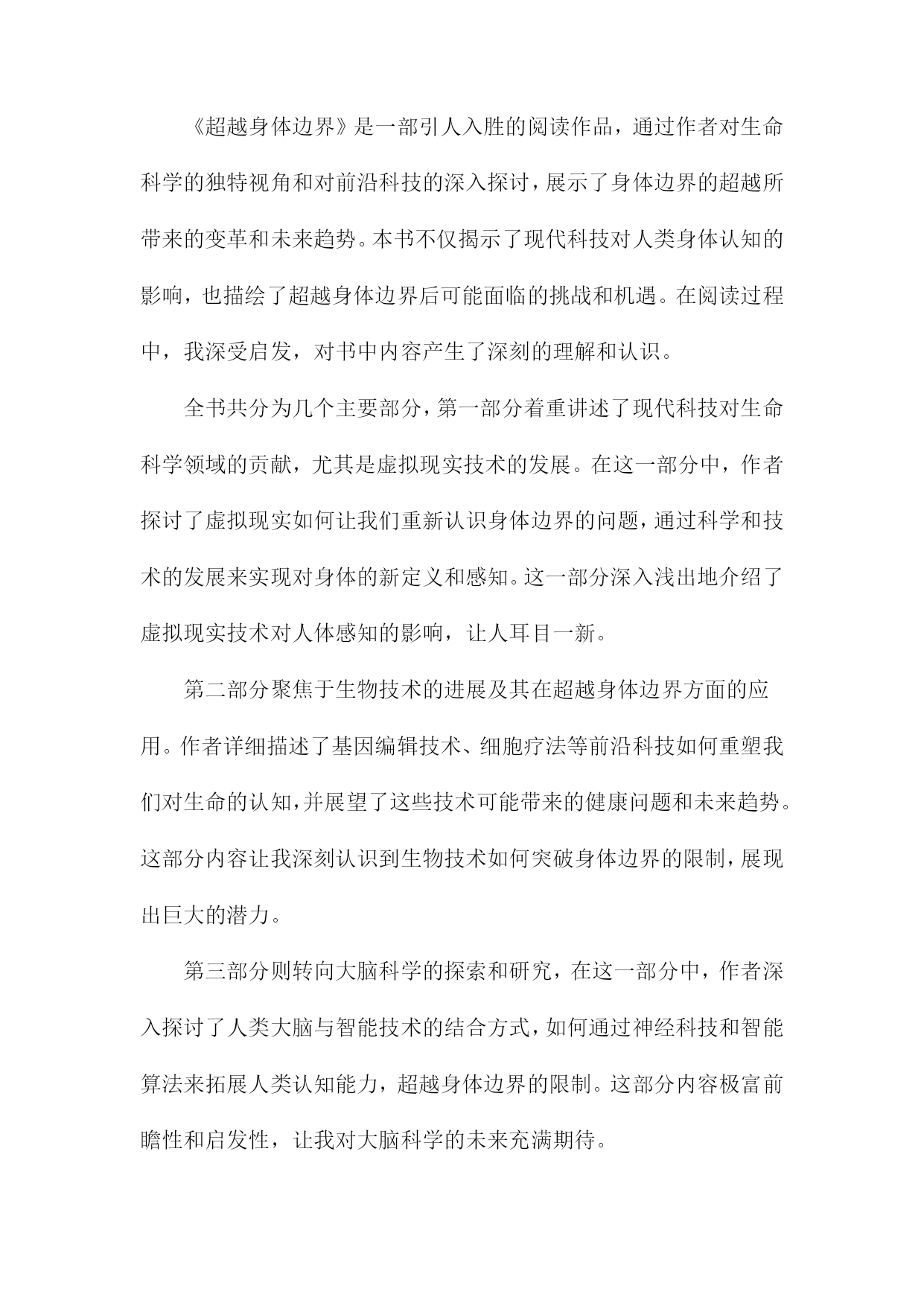 《超越身体边界》是一部引人入胜的阅读作品，通过作者对生命科学的独特视角和对前沿科技的深入探讨，展示了身体边界的超越所带来的变革和未来趋势。本书不仅揭示了现代科技对人类身体认知的影响，也描绘了超越身体边界后可能面临的挑战和机遇。在阅读过程中，我深受启发，对书中内容产生了深刻的理解和认识。

全书共分为几个主要部分，第一部分着重讲述了现代科技对生命科学领域的贡献，尤其是虚拟现实技术的发展。在这一部分中，作者探讨了虚拟现实如何让我们重新认识身体边界的问题，通过科学和技术的发展来实现对身体的新定义和感知。这一部分深入浅出地介绍了虚拟现实技术对人体感知的影响，让人耳目一新。

第二部分聚焦于生物技术的进展及其在超越身体边界方面的应用。作者详细描述了基因编辑技术、细胞疗法等前沿科技如何重塑我们对生命的认知，并展望了这些技术可能带来的健康问题和未来趋势。这部分内容让我深刻认识到生物技术如何突破身体边界的限制，展现出巨大的潜力。

第三部分则转向大脑科学的探索和研究，在这一部分中，作者深入探讨了人类大脑与智能技术的结合方式，如何通过神经科技和智能算法来拓展人类认知能力，超越身体边界的限制。这部分内容极富前瞻性和启发性，让我对大脑科学的未来充满期待。